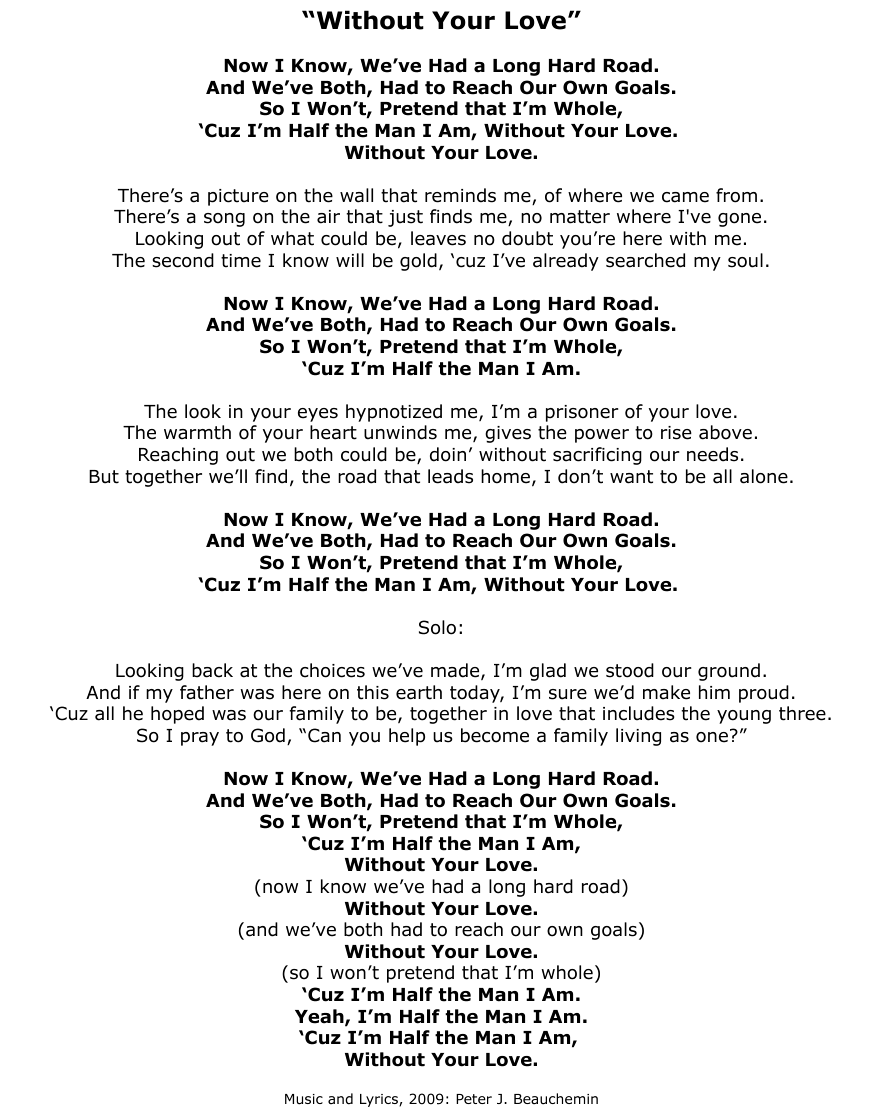 “Without Your Love”

Now I Know, We’ve Had a Long Hard Road.
And We’ve Both, Had to Reach Our Own Goals.
So I Won’t, Pretend that I’m Whole,
‘Cuz I’m Half the Man I Am, Without Your Love.
Without Your Love.

There’s a picture on the wall that reminds me, of where we came from.
There’s a song on the air that just finds me, no matter where I've gone.
Looking out of what could be, leaves no doubt you’re here with me.
The second time I know will be gold, ‘cuz I’ve already searched my soul.

Now I Know, We’ve Had a Long Hard Road.
And We’ve Both, Had to Reach Our Own Goals.
So I Won’t, Pretend that I’m Whole,
‘Cuz I’m Half the Man I Am.

The look in your eyes hypnotized me, I’m a prisoner of your love.
The warmth of your heart unwinds me, gives the power to rise above.
Reaching out we both could be, doin’ without sacrificing our needs.
But together we’ll find, the road that leads home, I don’t want to be all alone.

Now I Know, We’ve Had a Long Hard Road.
And We’ve Both, Had to Reach Our Own Goals.
So I Won’t, Pretend that I’m Whole,
‘Cuz I’m Half the Man I Am, Without Your Love.

Solo:

Looking back at the choices we’ve made, I’m glad we stood our ground.
And if my father was here on this earth today, I’m sure we’d make him proud.
‘Cuz all he hoped was our family to be, together in love that includes the young three.
So I pray to God, “Can you help us become a family living as one?”

Now I Know, We’ve Had a Long Hard Road.
And We’ve Both, Had to Reach Our Own Goals.
So I Won’t, Pretend that I’m Whole,
‘Cuz I’m Half the Man I Am,
Without Your Love.
(now I know we’ve had a long hard road)
Without Your Love.
(and we’ve both had to reach our own goals)
Without Your Love.
(so I won’t pretend that I’m whole)
‘Cuz I’m Half the Man I Am.
Yeah, I’m Half the Man I Am.
‘Cuz I’m Half the Man I Am,
Without Your Love.

Music and Lyrics, 2009: Peter J. Beauchemin